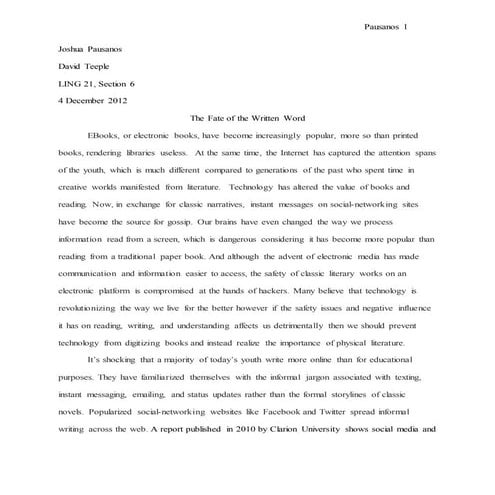 Pausanos 1

Joshua Pausanos

David Teeple

LING 21, Section 6

4 December 2012

The Fate of the Written Word

EBooks, or electronic books, have become increasingly popular, more so than printed books, rendering libraries useless. At the same time, the Internet has captured the attention spans of the youth, which is much different compared to generations of the past who spent time in creative worlds manifested from literature. Technology has altered the value of books and reading. Now, in exchange for classic narratives, instant messages on social-networking sites have become the source for gossip. Our brains have even changed the way we process information read from a screen, which is dangerous considering it has become more popular than reading from a traditional paper book. And although the advent of electronic media has made communication and information easier to access, the safety of classic literary works on an electronic platform is compromised at the hands of hackers. Many believe that technology is revolutionizing the way we live for the better however if the safety issues and negative influence it has on reading, writing, and understanding affects us detrimentally then we should prevent technology from digitizing books and instead realize the importance of physical literature.

It's shocking that a majority of today's youth write more online than for educational purposes. They have familiarized themselves with the informal jargon associated with texting, instant messaging, emailing, and status updates rather than the formal storylines of classic novels. Popularized social-networking websites like Facebook and Twitter spread informal writing across the web. A report published in 2010 by Clarion University shows social media and